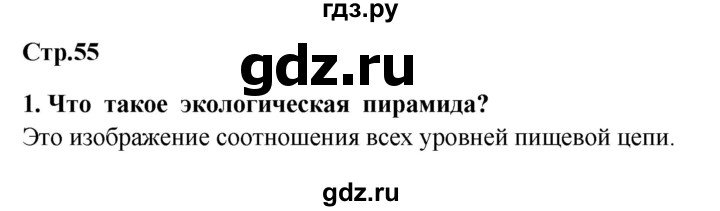 гдз.ру

Стр.55

gdz.ru

1. Что такое экологическая пирамида?

Это изображение соотношения всех уровней пищевой цепи.

gdz.ru